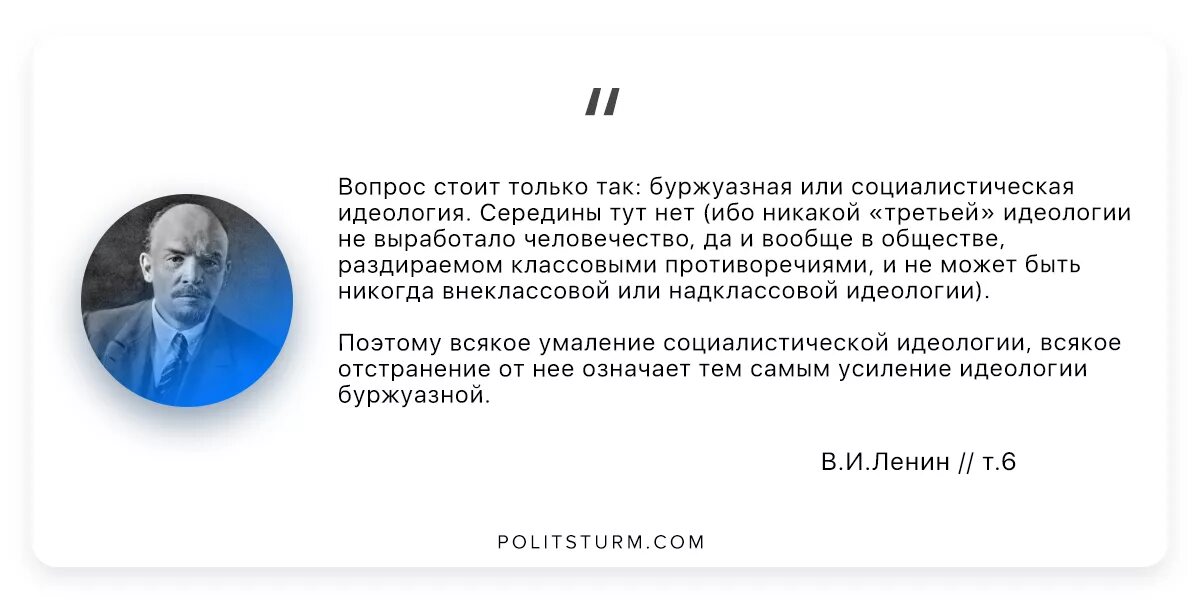 "

Вопрос стоит только так: буржуазная или социалистическая идеология. Середины тут нет (ибо никакой «третьей» идеологии не выработало человечество, да и вообще в обществе, раздираемом классовыми противоречиями, и не может быть никогда внеклассовой или надклассовой идеологии).

Поэтому всякое умаление социалистической идеологии, всякое отстранение от нее означает тем самым усиление идеологии буржуазной.

В.И.Ленин // т.6

POLITSTURM.COM